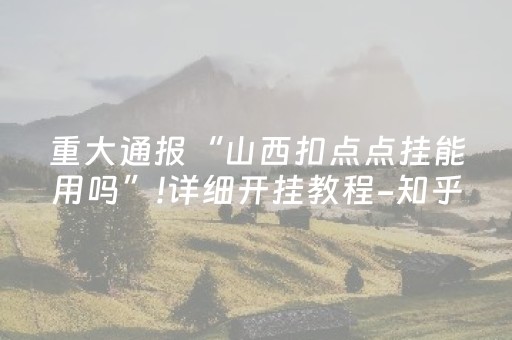 重大通报“山西扣点点挂能用吗”!详细开挂教程-知乎